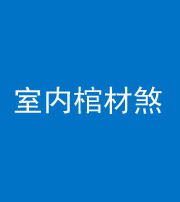 室内棺材煞